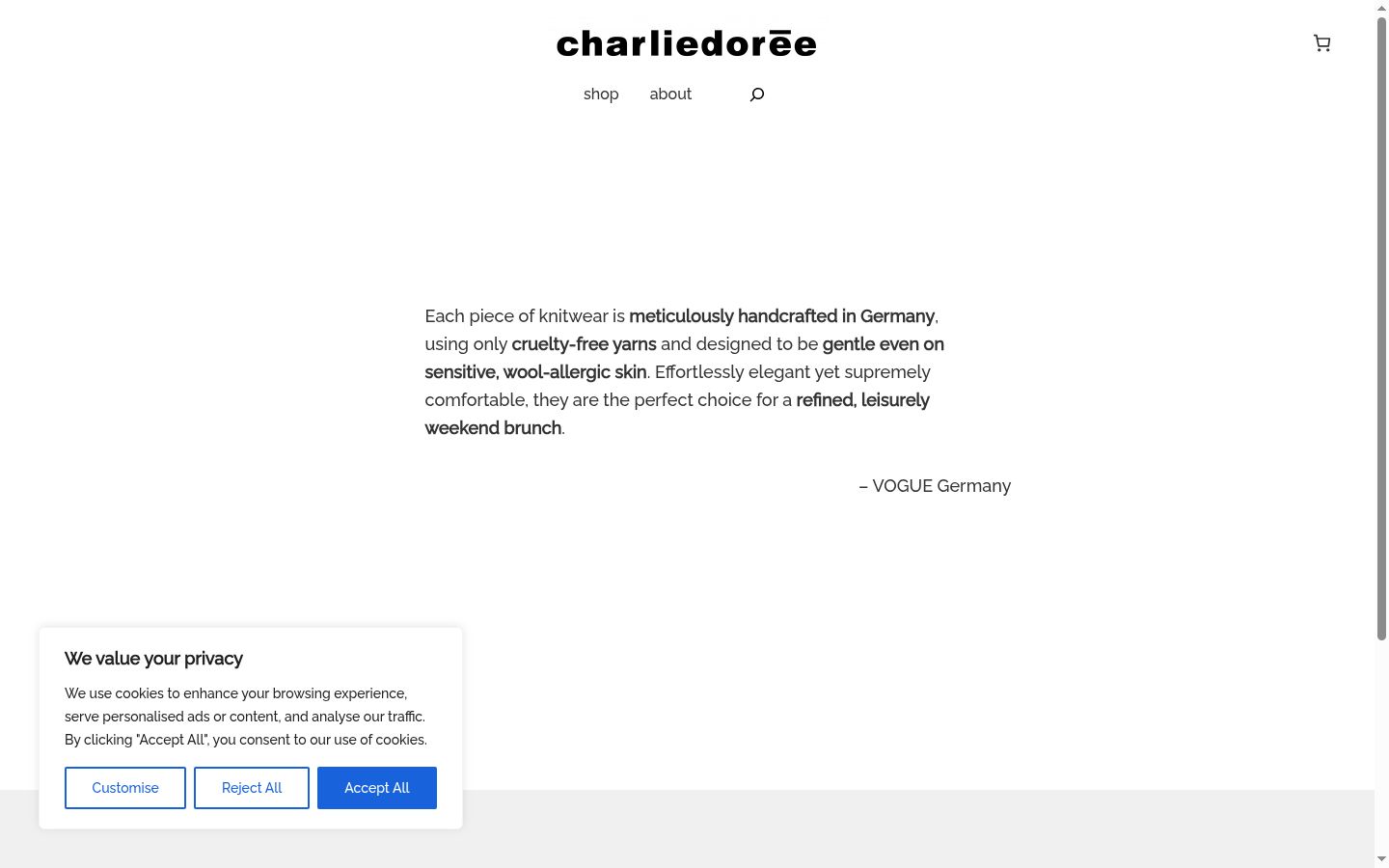 charliedorēe

shop about

Each piece of knitwear is meticulously handcrafted in Germany, using only cruelty-free yarns and designed to be gentle even on sensitive, wool-allergic skin. Effortlessly elegant yet supremely comfortable, they are the perfect choice for a refined, leisurely weekend brunch.

– VOGUE Germany

We value your privacy

We use cookies to enhance your browsing experience, serve personalised ads or content, and analyse our traffic. By clicking "Accept All", you consent to our use of cookies.

Customise Reject All Accept All